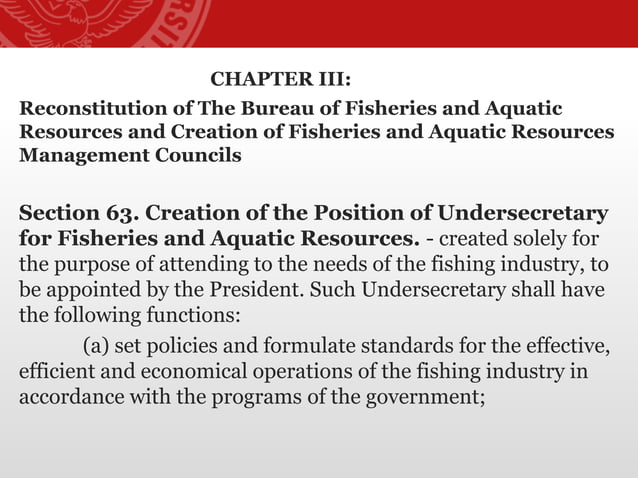 CHAPTER III:
Reconstitution of The Bureau of Fisheries and Aquatic Resources and Creation of Fisheries and Aquatic Resources Management Councils

Section 63. Creation of the Position of Undersecretary for Fisheries and Aquatic Resources. - created solely for the purpose of attending to the needs of the fishing industry, to be appointed by the President. Such Undersecretary shall have the following functions:

(a) set policies and formulate standards for the effective, efficient and economical operations of the fishing industry in accordance with the programs of the government;